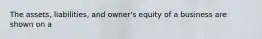 The assets, liabilities, and owner's equity of a business are shown on a